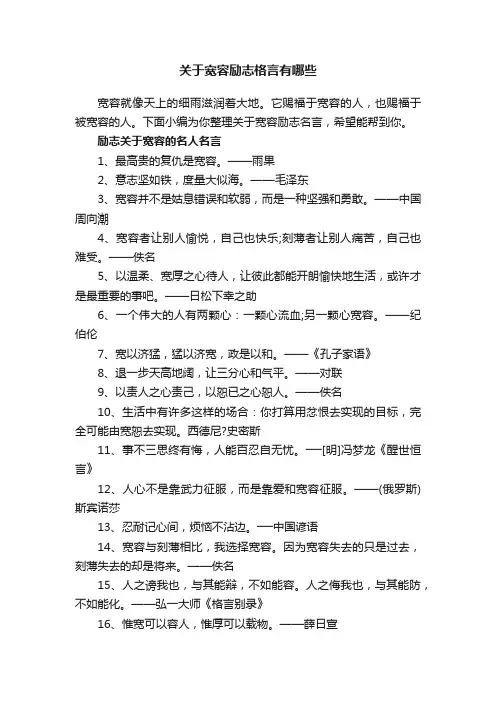 关于宽容励志格言有哪些

宽容就像天上的细雨滋润着大地。它赐福于宽容的人，也赐福于被宽容的人。下面小编为你整理关于宽容励志名言，希望能帮到你。

励志关于宽容的名人名言

1、最高贵的复仇是宽容。——雨果

2、意志坚如铁，度量大似海。——毛泽东

3、宽容并不是姑息错误和软弱，而是一种坚强和勇敢。——中国周向潮

4、宽容者让别人愉悦，自己也快乐;刻薄者让别人痛苦，自己也难受。——佚名

5、以温柔、宽厚之心待人，让彼此都能开朗愉快地生活，或许才是最重要的事吧。——日松下幸之助

6、一个伟大的人有两颗心：一颗心流血;另一颗心宽容。——纪伯伦

7、宽以济猛，猛以济宽，政是以和。——《孔子家语》

8、退一步天高地阔，让三分心和气平。——对联

9、以责人之心责己，以恕已之心恕人。——佚名

10、生活中有许多这样的场合：你打算用忿恨去实现的目标，完全可能由宽恕去实现。西德尼?史密斯

11、事不三思终有悔，人能百忍自无忧。—[明]冯梦龙《醒世恒言》

12、人心不是靠武力征服，而是靠爱和宽容征服。——(俄罗斯)斯宾诺莎

13、忍耐记心间，烦恼不沾边。—中国谚语

14、宽容与刻薄相比，我选择宽容。因为宽容失去的只是过去，刻薄失去的却是将来。——佚名

15、人之谤我也，与其能辩，不如能容。人之侮我也，与其能防，不如能化。——弘一大师《格言别录》

16、惟宽可以容人，惟厚可以载物。——薛日宣